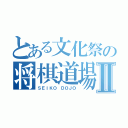 とある文化祭の
将棋道場Ⅱ
SEIKO DOJO